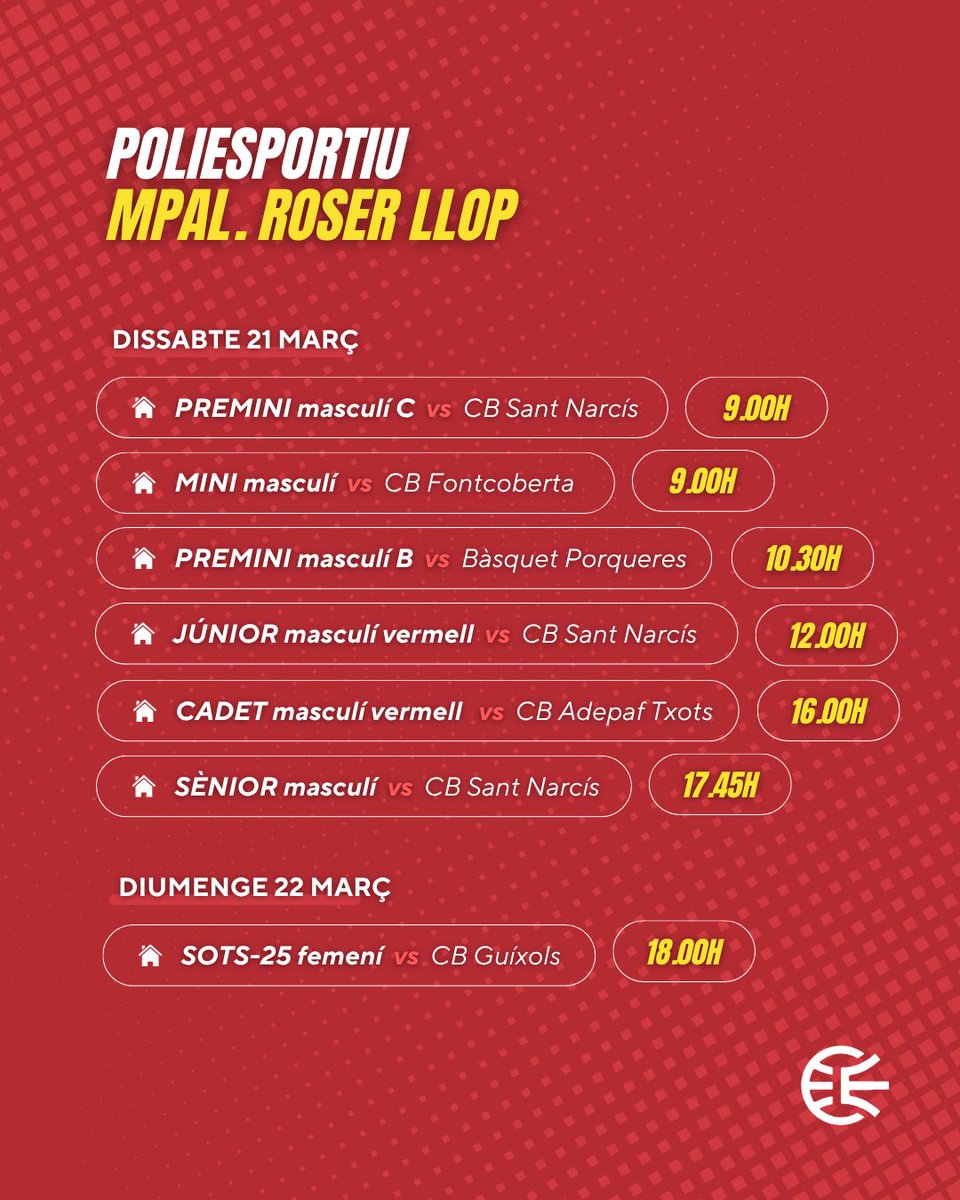 POLIESPORTIU
MPAL. ROSER LLOP

DISSABTE 21 MARÇ

PREMINI masculí C vs CB Sant Narcís 9.00H

MINI masculí vs CB Fontcoberta 9.00H

PREMINI masculí B vs Bàsquet Porqueres 10.30H

JÚNIOR masculí vermell vs CB Sant Narcís 12.00H

CADET masculí vermell vs CB Adepaf Txots 16.00H

SÈNIOR masculí vs CB Sant Narcís 17.45H

DIUMENGE 22 MARÇ

SOTS-25 femení vs CB Guíxols 18.00H